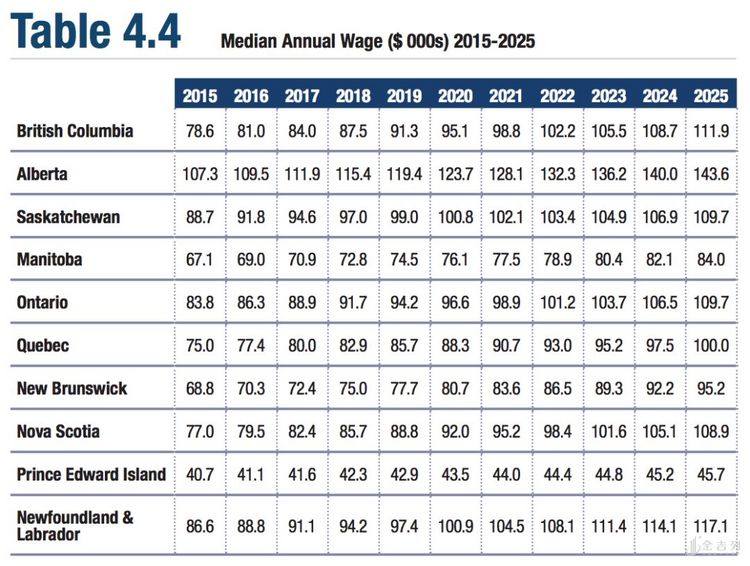 Table 4.4 Median Annual Wage ($ 000s) 2015-2025

| | 2015 | 2016 | 2017 | 2018 | 2019 | 2020 | 2021 | 2022 | 2023 | 2024 | 2025 |
|---|---|---|---|---|---|---|---|---|---|---|---|
| British Columbia | 78.6 | 81.0 | 84.0 | 87.5 | 91.3 | 95.1 | 98.8 | 102.2 | 105.5 | 108.7 | 111.9 |
| Alberta | 107.3 | 109.5 | 111.9 | 115.4 | 119.4 | 123.7 | 128.1 | 132.3 | 136.2 | 140.0 | 143.6 |
| Saskatchewan | 88.7 | 91.8 | 94.6 | 97.0 | 99.0 | 100.8 | 102.1 | 103.4 | 104.9 | 106.9 | 109.7 |
| Manitoba | 67.1 | 69.0 | 70.9 | 72.8 | 74.5 | 76.1 | 77.5 | 78.9 | 80.4 | 82.1 | 84.0 |
| Ontario | 83.8 | 86.3 | 88.9 | 91.7 | 94.2 | 96.6 | 98.9 | 101.2 | 103.7 | 106.5 | 109.7 |
| Quebec | 75.0 | 77.4 | 80.0 | 82.9 | 85.7 | 88.3 | 90.7 | 93.0 | 95.2 | 97.5 | 100.0 |
| New Brunswick | 68.8 | 70.3 | 72.4 | 75.0 | 77.7 | 80.7 | 83.6 | 86.5 | 89.3 | 92.2 | 95.2 |
| Nova Scotia | 77.0 | 79.5 | 82.4 | 85.7 | 88.8 | 92.0 | 95.2 | 98.4 | 101.6 | 105.1 | 108.9 |
| Prince Edward Island | 40.7 | 41.1 | 41.6 | 42.3 | 42.9 | 43.5 | 44.0 | 44.4 | 44.8 | 45.2 | 45.7 |
| Newfoundland & Labrador | 86.6 | 88.8 | 91.1 | 94.2 | 97.4 | 100.9 | 104.5 | 108.1 | 111.4 | 114.1 | 117.1 |

金吉列